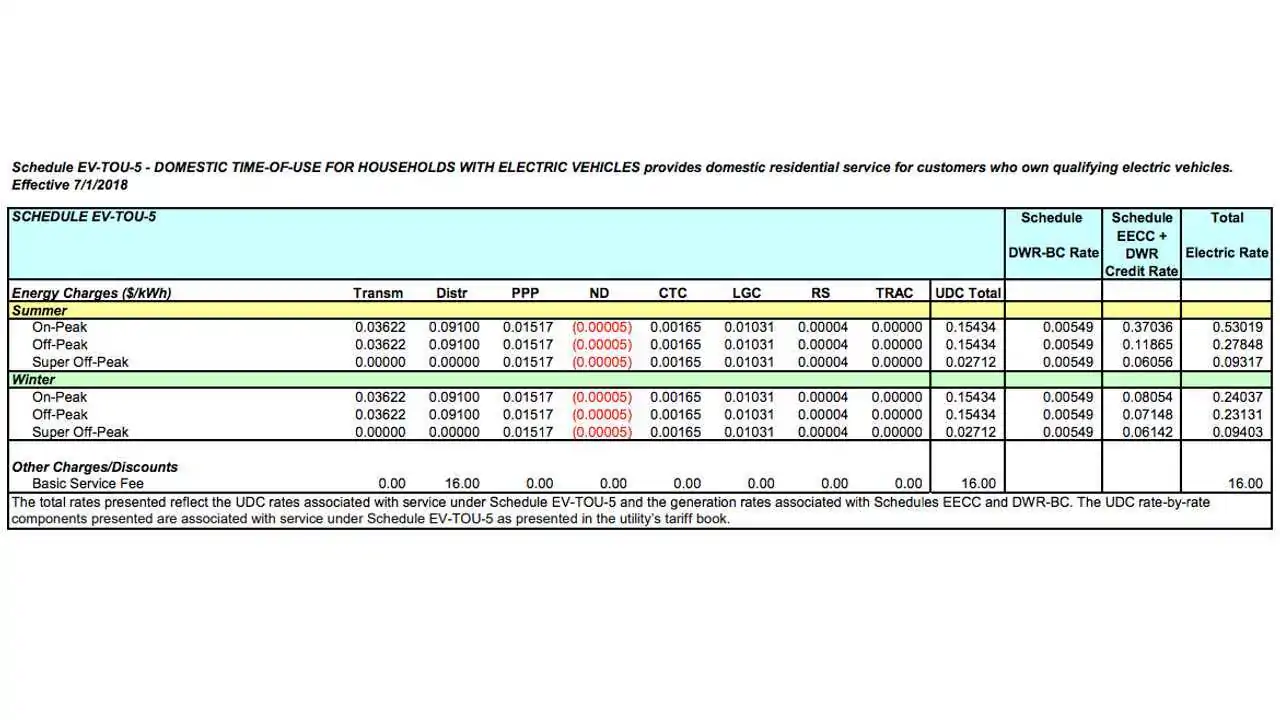 Schedule EV-TOU-5 - DOMESTIC TIME-OF-USE FOR HOUSEHOLDS WITH ELECTRIC VEHICLES provides domestic residential service for customers who own qualifying electric vehicles. Effective 7/1/2018

| SCHEDULE EV-TOU-5 | | | | | | | | | | Schedule DWR-BC Rate | Schedule EECC + DWR Credit Rate | Total Electric Rate |
|---|---|---|---|---|---|---|---|---|---|---|---|---|
| Energy Charges ($/kWh) | Transm | Distr | PPP | ND | CTC | LGC | RS | TRAC | UDC Total | | | |
| Summer | | | | | | | | | | | | |
| On-Peak | 0.03622 | 0.09100 | 0.01517 | (0.00005) | 0.00165 | 0.01031 | 0.00004 | 0.00000 | 0.15434 | 0.00549 | 0.37036 | 0.53019 |
| Off-Peak | 0.03622 | 0.09100 | 0.01517 | (0.00005) | 0.00165 | 0.01031 | 0.00004 | 0.00000 | 0.15434 | 0.00549 | 0.11865 | 0.27848 |
| Super Off-Peak | 0.00000 | 0.00000 | 0.01517 | (0.00005) | 0.00165 | 0.01031 | 0.00004 | 0.00000 | 0.02712 | 0.00549 | 0.06056 | 0.09317 |
| Winter | | | | | | | | | | | | |
| On-Peak | 0.03622 | 0.09100 | 0.01517 | (0.00005) | 0.00165 | 0.01031 | 0.00004 | 0.00000 | 0.15434 | 0.00549 | 0.08054 | 0.24037 |
| Off-Peak | 0.03622 | 0.09100 | 0.01517 | (0.00005) | 0.00165 | 0.01031 | 0.00004 | 0.00000 | 0.15434 | 0.00549 | 0.07148 | 0.23131 |
| Super Off-Peak | 0.00000 | 0.00000 | 0.01517 | (0.00005) | 0.00165 | 0.01031 | 0.00004 | 0.00000 | 0.02712 | 0.00549 | 0.06142 | 0.09403 |
| Other Charges/Discounts | | | | | | | | | | | | |
| Basic Service Fee | 0.00 | 16.00 | 0.00 | 0.00 | 0.00 | 0.00 | 0.00 | 0.00 | 16.00 | | | 16.00 |

The total rates presented reflect the UDC rates associated with service under Schedule EV-TOU-5 and the generation rates associated with Schedules EECC and DWR-BC. The UDC rate-by-rate components presented are associated with service under Schedule EV-TOU-5 as presented in the utility's tariff book.